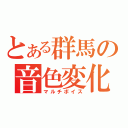 とある群馬の
音色変化
マルチボイス